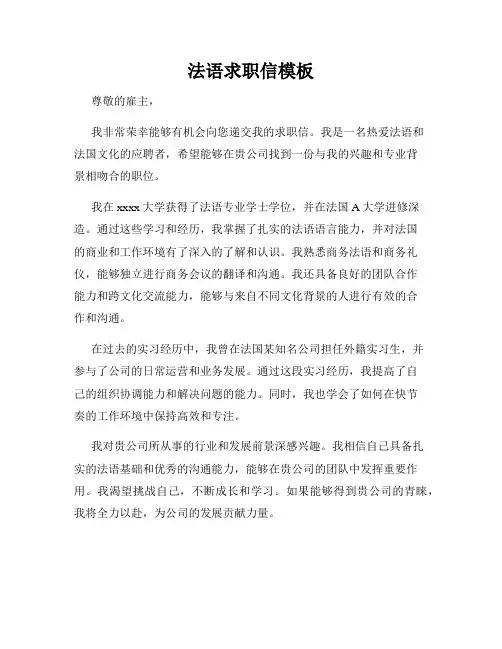 法语求职信模板

尊敬的雇主，

我非常荣幸能够有机会向您递交我的求职信。我是一名热爱法语和法国文化的应聘者，希望能够在贵公司找到一份与我的兴趣和专业背景相吻合的职位。

我在 xxxx 大学获得了法语专业学士学位，并在法国 A 大学进修深造。通过这些学习和经历，我掌握了扎实的法语语言能力，并对法国的商业和工作环境有了深入的了解和认识。我熟悉商务法语和商务礼仪，能够独立进行商务会议的翻译和沟通。我还具备良好的团队合作能力和跨文化交流能力，能够与来自不同文化背景的人进行有效的合作和沟通。

在过去的实习经历中，我曾在法国某知名公司担任外籍实习生，并参与了公司的日常运营和业务发展。通过这段实习经历，我提高了自己的组织协调能力和解决问题的能力。同时，我也学会了如何在快节奏的工作环境中保持高效和专注。

我对贵公司所从事的行业和发展前景深感兴趣。我相信自己具备扎实的法语基础和优秀的沟通能力，能够在贵公司的团队中发挥重要作用。我渴望挑战自己，不断成长和学习。如果能够得到贵公司的青睐，我将全力以赴，为公司的发展贡献力量。